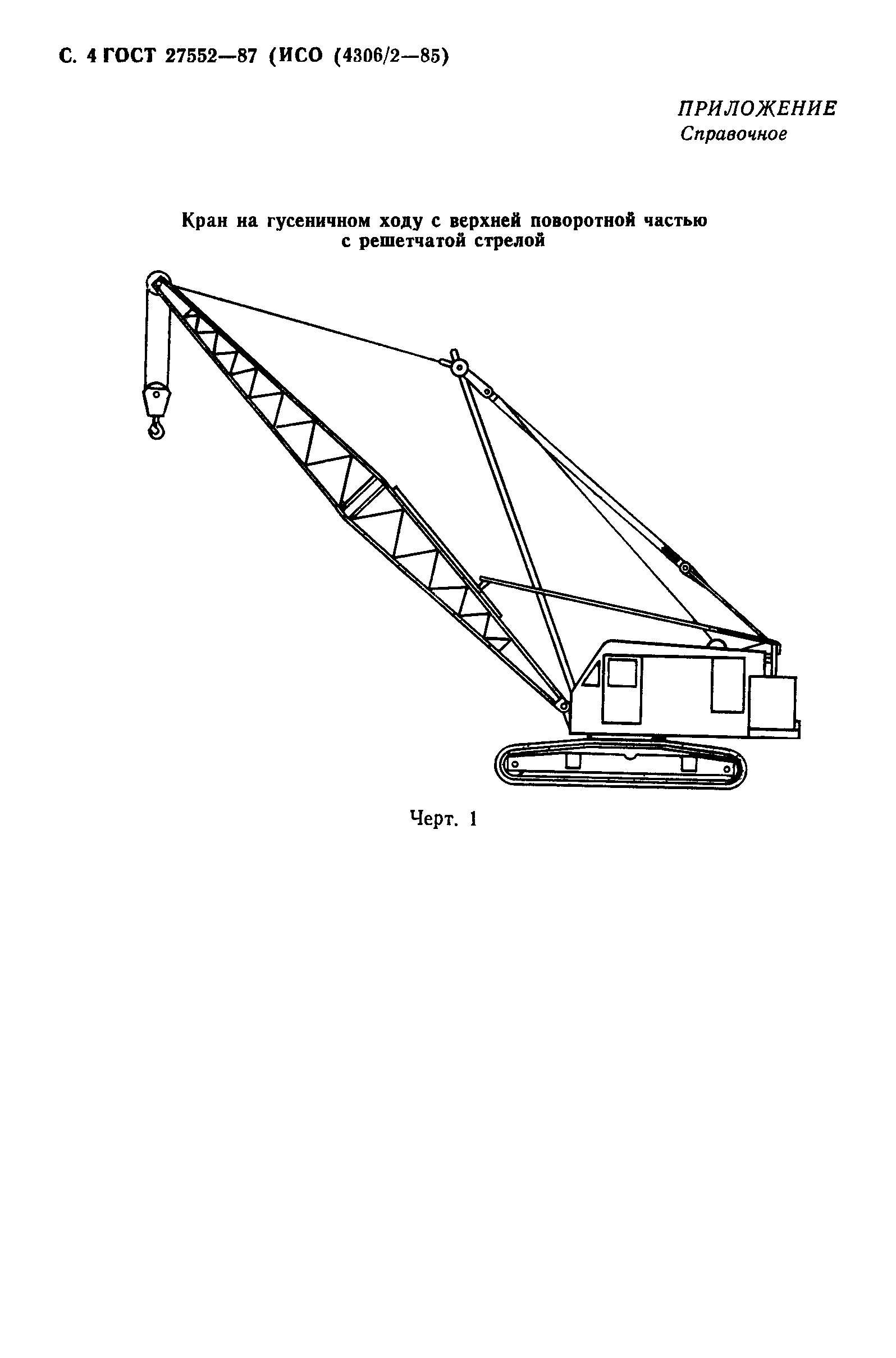 С. 4 ГОСТ 27552—87 (ИСО (4306/2—85)

ПРИЛОЖЕНИЕ
Справочное

Кран на гусеничном ходу с верхней поворотной частью с решетчатой стрелой

Черт. 1